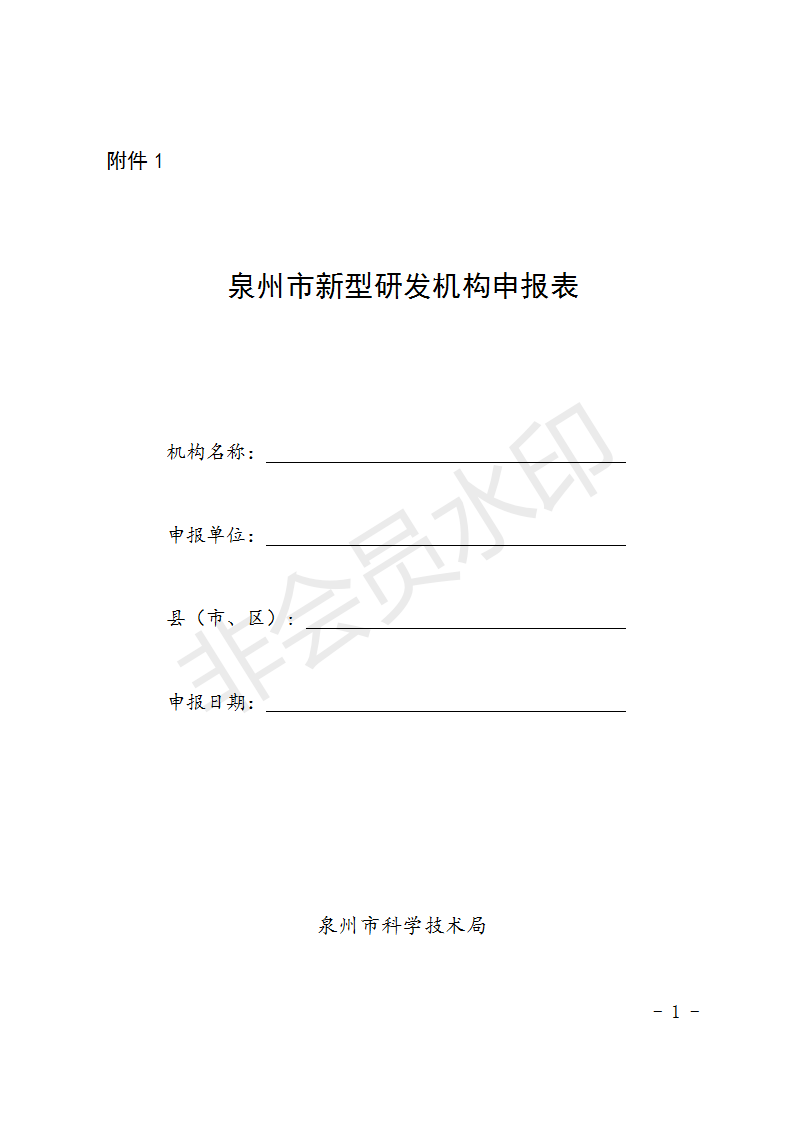 附件 1

泉州市新型研发机构申报表

机构名称：

申报单位：

县（市、区）：

申报日期：

非会员水印

泉州市科学技术局

- 1 -